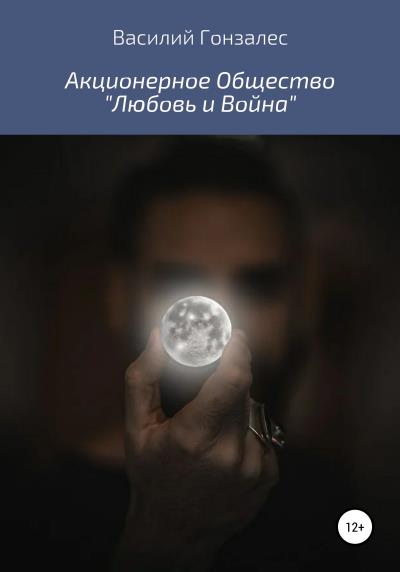 Василий Гонзалес

Акционерное Общество "Любовь и Война"

12+